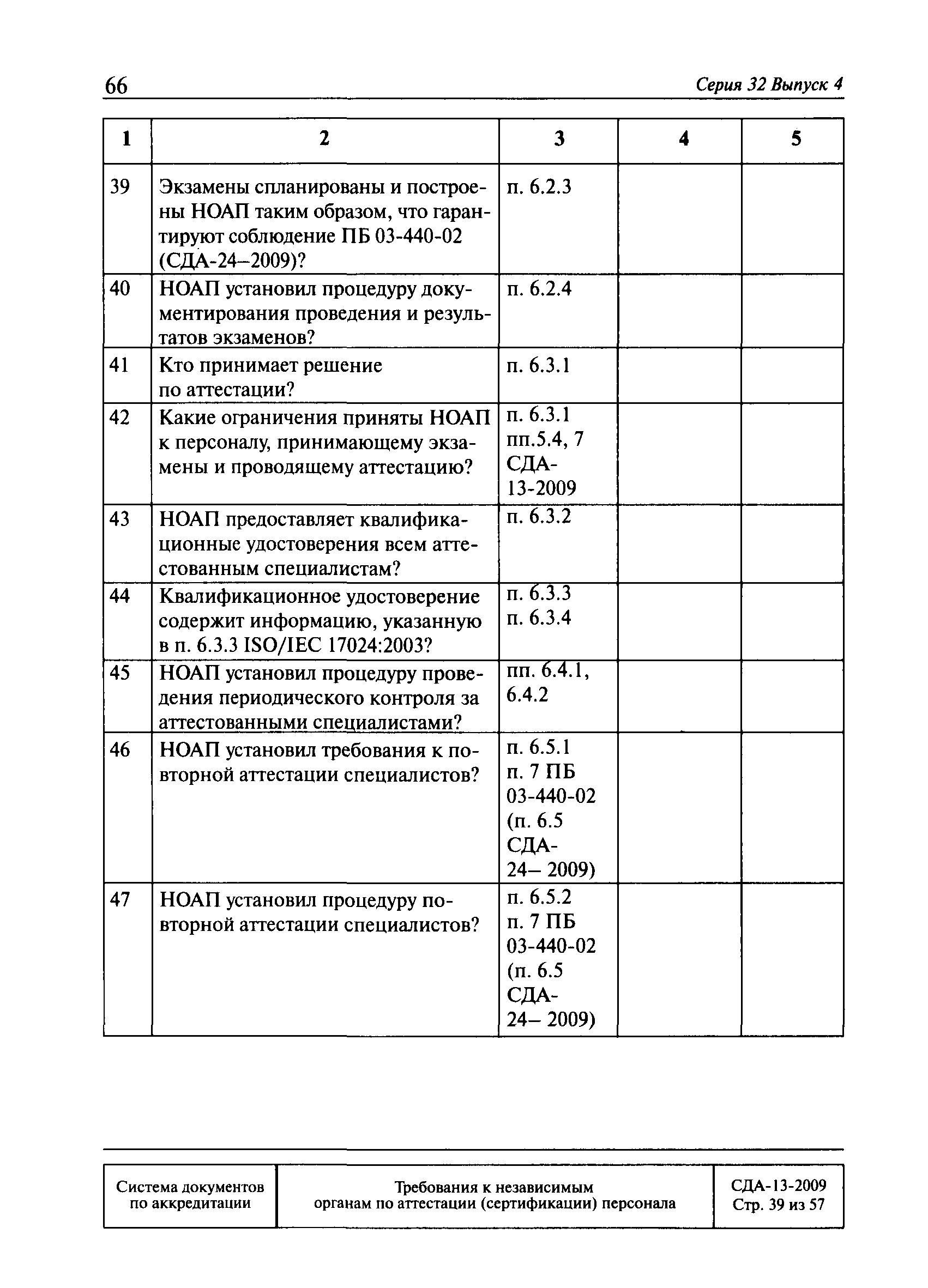 66 Серия 32 Выпуск 4

| 1 | 2 | 3 | 4 | 5 |
|---|---|---|---|---|
| 39 | Экзамены спланированы и построены НОАП таким образом, что гарантируют соблюдение ПБ 03-440-02 (СДА-24–2009)? | п. 6.2.3 | | |
| 40 | НОАП установил процедуру документирования проведения и результатов экзаменов? | п. 6.2.4 | | |
| 41 | Кто принимает решение по аттестации? | п. 6.3.1 | | |
| 42 | Какие ограничения приняты НОАП к персоналу, принимающему экзамены и проводящему аттестацию? | п. 6.3.1 пп.5.4, 7 СДА-13-2009 | | |
| 43 | НОАП предоставляет квалификационные удостоверения всем аттестованным специалистам? | п. 6.3.2 | | |
| 44 | Квалификационное удостоверение содержит информацию, указанную в п. 6.3.3 ISO/IEC 17024:2003? | п. 6.3.3 п. 6.3.4 | | |
| 45 | НОАП установил процедуру проведения периодического контроля за аттестованными специалистами? | пп. 6.4.1, 6.4.2 | | |
| 46 | НОАП установил требования к повторной аттестации специалистов? | п. 6.5.1 п. 7 ПБ 03-440-02 (п. 6.5 СДА-24– 2009) | | |
| 47 | НОАП установил процедуру повторной аттестации специалистов? | п. 6.5.2 п. 7 ПБ 03-440-02 (п. 6.5 СДА-24– 2009) | | |

| Система документов по аккредитации | Требования к независимым органам по аттестации (сертификации) персонала | СДА-13-2009 Стр. 39 из 57 |
|---|---|---|